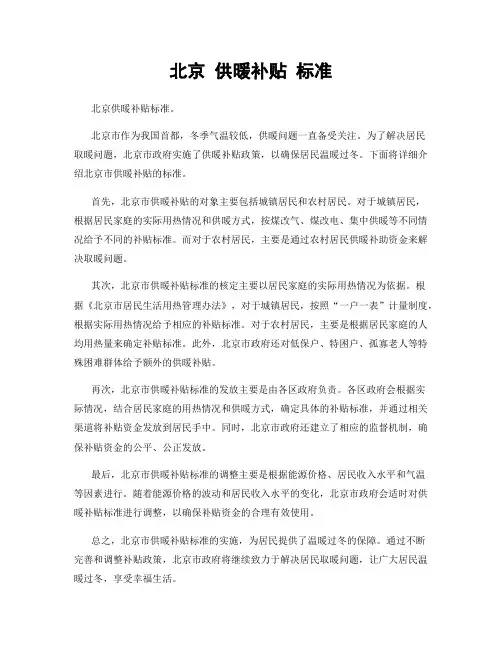 北京 供暖补贴 标准

北京供暖补贴标准。

北京市作为我国首都，冬季气温较低，供暖问题一直备受关注。为了解决居民取暖问题，北京市政府实施了供暖补贴政策，以确保居民温暖过冬。下面将详细介绍北京市供暖补贴的标准。

首先，北京市供暖补贴的对象主要包括城镇居民和农村居民。对于城镇居民，根据居民家庭的实际用热情况和供暖方式，按煤改气、煤改电、集中供暖等不同情况给予不同的补贴标准。而对于农村居民，主要是通过农村居民供暖补助资金来解决取暖问题。

其次，北京市供暖补贴标准的核定主要以居民家庭的实际用热情况为依据。根据《北京市居民生活用热管理办法》，对于城镇居民，按照“一户一表”计量制度，根据实际用热情况给予相应的补贴标准。对于农村居民，主要是根据居民家庭的人均用热量来确定补贴标准。此外，北京市政府还对低保户、特困户、孤寡老人等特殊困难群体给予额外的供暖补贴。

再次，北京市供暖补贴标准的发放主要是由各区政府负责。各区政府会根据实际情况，结合居民家庭的用热情况和供暖方式，确定具体的补贴标准，并通过相关渠道将补贴资金发放到居民手中。同时，北京市政府还建立了相应的监督机制，确保补贴资金的公平、公正发放。

最后，北京市供暖补贴标准的调整主要是根据能源价格、居民收入水平和气温等因素进行。随着能源价格的波动和居民收入水平的变化，北京市政府会适时对供暖补贴标准进行调整，以确保补贴资金的合理有效使用。

总之，北京市供暖补贴标准的实施，为居民提供了温暖过冬的保障。通过不断完善和调整补贴政策，北京市政府将继续致力于解决居民取暖问题，让广大居民温暖过冬，享受幸福生活。